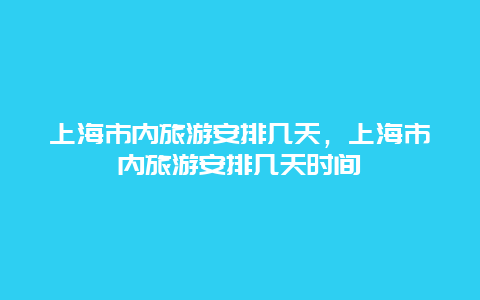 上海市内旅游安排几天，上海市内旅游安排几天时间